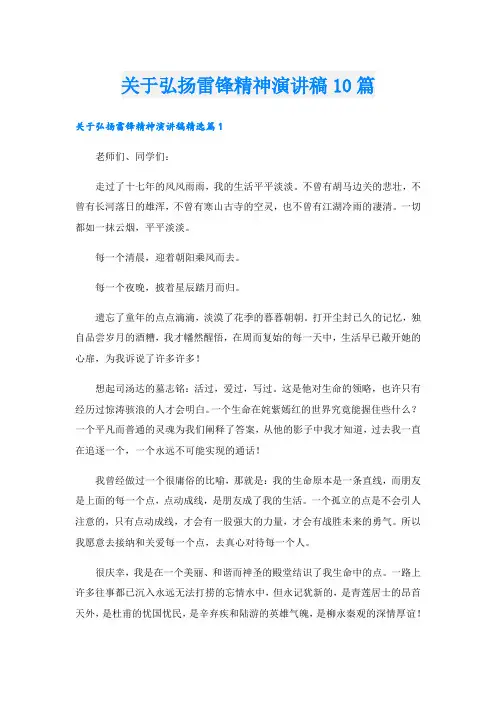 关于弘扬雷锋精神演讲稿10篇

关于弘扬雷锋精神演讲稿精选篇1

老师们、同学们：

走过了十七年的风风雨雨，我的生活平平淡淡。不曾有胡马边关的悲壮，不曾有长河落日的雄浑，不曾有寒山古寺的空灵，也不曾有江湖冷雨的凄清。一切都如一抹云烟，平平淡淡。

每一个清晨，迎着朝阳乘风而去。

每一个夜晚，披着星辰踏月而归。

遗忘了童年的点点滴滴，淡漠了花季的暮暮朝朝。打开尘封已久的记忆，独自品尝岁月的酒糟，我才幡然醒悟，在周而复始的每一天中，生活早已敞开她的心扉，为我诉说了许多许多！

想起司汤达的墓志铭：活过，爱过，写过。这是他对生命的领略，也许只有经历过惊涛骇浪的人才会明白。一个生命在姹紫嫣红的世界究竟能握住些什么？一个平凡而普通的灵魂为我们阐释了答案，从他的影子中我才知道，过去我一直在追逐一个，一个永远不可能实现的通话！

我曾经做过一个很庸俗的比喻，那就是：我的生命原本是一条直线，而朋友是上面的每一个点，点动成线，是朋友成了我的生活。一个孤立的点是不会引人注意的，只有点动成线，才会有一股强大的力量，才会有战胜未来的勇气。所以我愿意去接纳和关爱每一个点，去真心对待每一个人。

很庆幸，我是在一个美丽、和谐而神圣的殿堂结识了我生命中的点。一路上许多往事都已沉入永远无法打捞的忘情水中，但永记犹新的，是青莲居士的昂首天外，是杜甫的忧国忧民，是辛弃疾和陆游的英雄气魄，是柳永秦观的深情厚谊！